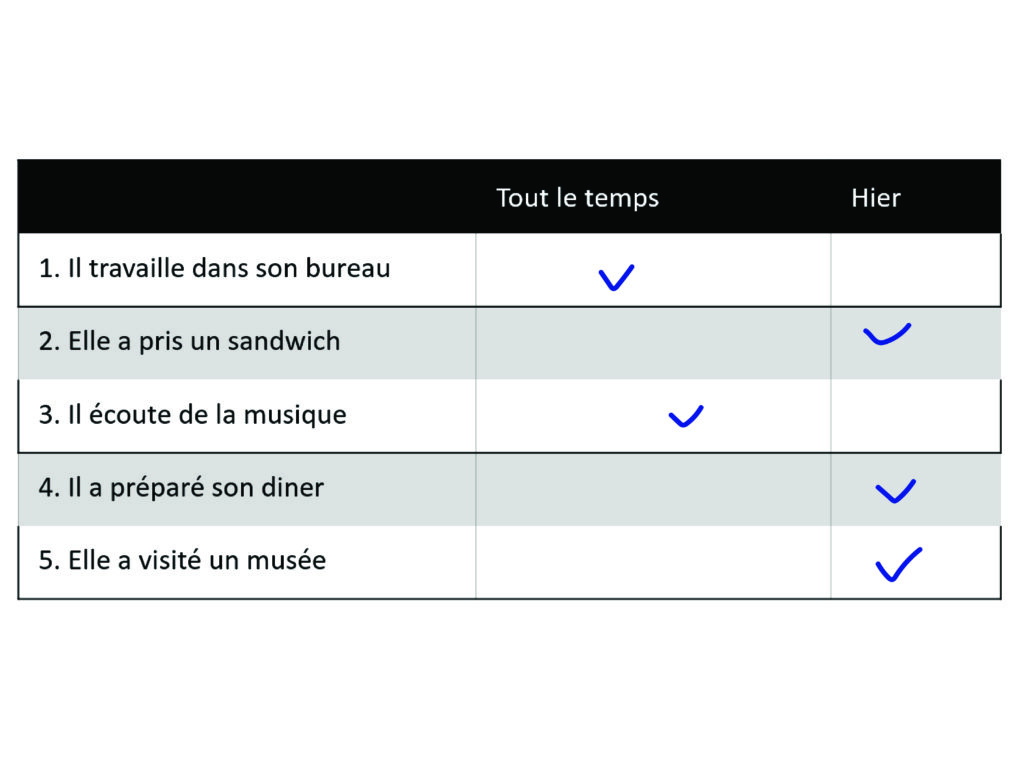 | | Tout le temps | Hier |
|---|---|---|
| 1. Il travaille dans son bureau | ✓ | |
| 2. Elle a pris un sandwich | | ✓ |
| 3. Il écoute de la musique | ✓ | |
| 4. Il a préparé son diner | | ✓ |
| 5. Elle a visité un musée | | ✓ |